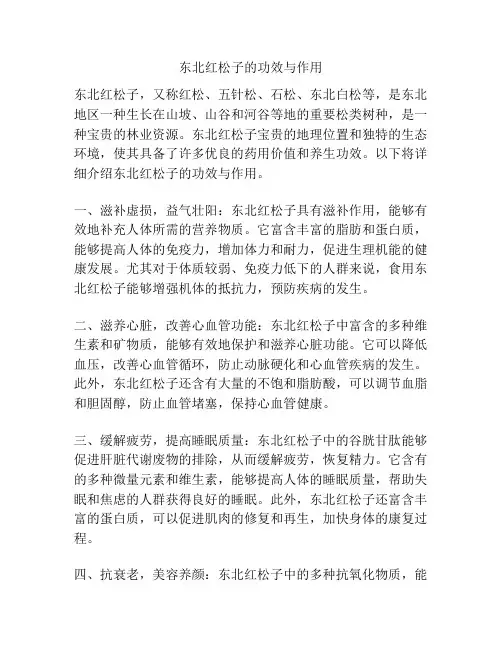 东北红松子的功效与作用

东北红松子，又称红松、五针松、石松、东北白松等，是东北地区一种生长在山坡、山谷和河谷等地的重要松类树种，是一种宝贵的林业资源。东北红松子宝贵的地理位置和独特的生态环境，使其具备了许多优良的药用价值和养生功效。以下将详细介绍东北红松子的功效与作用。

一、滋补虚损，益气壮阳：东北红松子具有滋补作用，能够有效地补充人体所需的营养物质。它富含丰富的脂肪和蛋白质，能够提高人体的免疫力，增加体力和耐力，促进生理机能的健康发展。尤其对于体质较弱、免疫力低下的人群来说，食用东北红松子能够增强机体的抵抗力，预防疾病的发生。

二、滋养心脏，改善心血管功能：东北红松子中富含的多种维生素和矿物质，能够有效地保护和滋养心脏功能。它可以降低血压，改善心血管循环，防止动脉硬化和心血管疾病的发生。此外，东北红松子还含有大量的不饱和脂肪酸，可以调节血脂和胆固醇，防止血管堵塞，保持心血管健康。

三、缓解疲劳，提高睡眠质量：东北红松子中的谷胱甘肽能够促进肝脏代谢废物的排除，从而缓解疲劳，恢复精力。它含有的多种微量元素和维生素，能够提高人体的睡眠质量，帮助失眠和焦虑的人群获得良好的睡眠。此外，东北红松子还富含丰富的蛋白质，可以促进肌肉的修复和再生，加快身体的康复过程。

四、抗衰老，美容养颜：东北红松子中的多种抗氧化物质，能